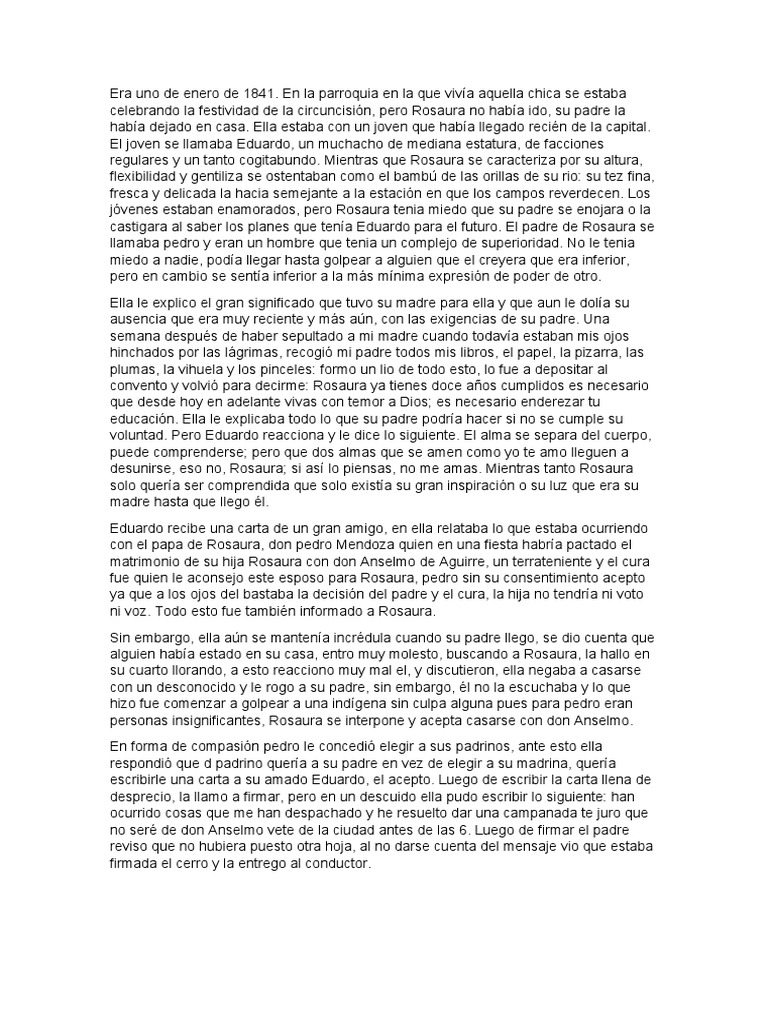 Era uno de enero de 1841. En la parroquia en la que vivía aquella chica se estaba celebrando la festividad de la circuncisión, pero Rosaura no había ido, su padre la había dejado en casa. Ella estaba con un joven que había llegado recién de la capital. El joven se llamaba Eduardo, un muchacho de mediana estatura, de facciones regulares y un tanto cogitabundo. Mientras que Rosaura se caracteriza por su altura, flexibilidad y gentiliza se ostentaban como el bambú de las orillas de su rio: su tez fina, fresca y delicada la hacia semejante a la estación en que los campos reverdecen. Los jóvenes estaban enamorados, pero Rosaura tenia miedo que su padre se enojara o la castigara al saber los planes que tenía Eduardo para el futuro. El padre de Rosaura se llamaba pedro y eran un hombre que tenia un complejo de superioridad. No le tenia miedo a nadie, podía llegar hasta golpear a alguien que el creyera que era inferior, pero en cambio se sentía inferior a la más mínima expresión de poder de otro.

Ella le explico el gran significado que tuvo su madre para ella y que aun le dolía su ausencia que era muy reciente y más aún, con las exigencias de su padre. Una semana después de haber sepultado a mi madre cuando todavía estaban mis ojos hinchados por las lágrimas, recogió mi padre todos mis libros, el papel, la pizarra, las plumas, la vihuela y los pinceles: formo un lio de todo esto, lo fue a depositar al convento y volvió para decirme: Rosaura ya tienes doce años cumplidos es necesario que desde hoy en adelante vivas con temor a Dios; es necesario enderezar tu educación. Ella le explicaba todo lo que su padre podría hacer si no se cumple su voluntad. Pero Eduardo reacciona y le dice lo siguiente. El alma se separa del cuerpo, puede comprenderse; pero que dos almas que se amen como yo te amo lleguen a desunirse, eso no, Rosaura; si así lo piensas, no me amas. Mientras tanto Rosaura solo quería ser comprendida que solo existía su gran inspiración o su luz que era su madre hasta que llego él.

Eduardo recibe una carta de un gran amigo, en ella relataba lo que estaba ocurriendo con el papa de Rosaura, don pedro Mendoza quien en una fiesta habría pactado el matrimonio de su hija Rosaura con don Anselmo de Aguirre, un terrateniente y el cura fue quien le aconsejo este esposo para Rosaura, pedro sin su consentimiento acepto ya que a los ojos del bastaba la decisión del padre y el cura, la hija no tendría ni voto ni voz. Todo esto fue también informado a Rosaura.

Sin embargo, ella aún se mantenía incrédula cuando su padre llego, se dio cuenta que alguien había estado en su casa, entro muy molesto, buscando a Rosaura, la hallo en su cuarto llorando, a esto reacciono muy mal el, y discutieron, ella negaba a casarse con un desconocido y le rogo a su padre, sin embargo, él no la escuchaba y lo que hizo fue comenzar a golpear a una indígena sin culpa alguna pues para pedro eran personas insignificantes, Rosaura se interpone y acepta casarse con don Anselmo.

En forma de compasión pedro le concedió elegir a sus padrinos, ante esto ella respondió que d padrino quería a su padre en vez de elegir a su madrina, quería escribirle una carta a su amado Eduardo, el acepto. Luego de escribir la carta llena de desprecio, la llamo a firmar, pero en un descuido ella pudo escribir lo siguiente: han ocurrido cosas que me han despachado y he resuelto dar una campanada te juro que no seré de don Anselmo vete de la ciudad antes de las 6. Luego de firmar el padre reviso que no hubiera puesto otra hoja, al no darse cuenta del mensaje vio que estaba firmada el cerro y la entrego al conductor.